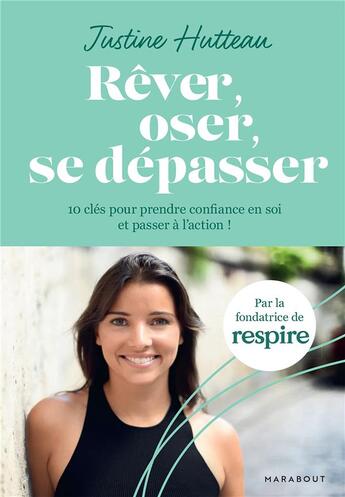 Justine Hutteau

Rêver, oser, se dépasser

10 clés pour prendre confiance en soi et passer à l'action !

Par la fondatrice de respire

MARABOUT